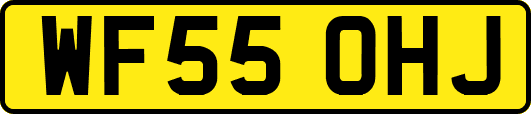 WF55 OHJ